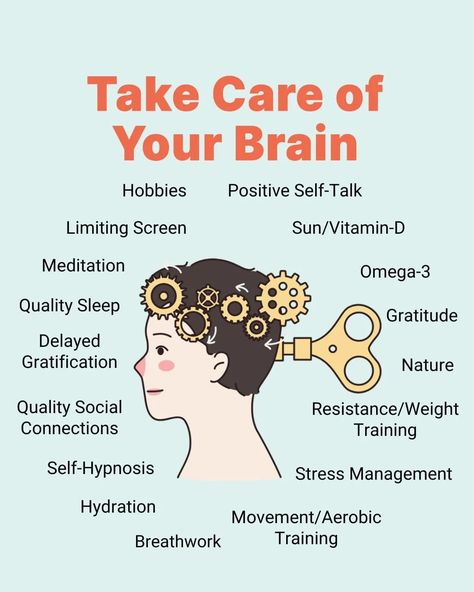 Take Care of Your Brain

Hobbies

Positive Self-Talk

Limiting Screen

Sun/Vitamin-D

Meditation

Omega-3

Quality Sleep

Gratitude

Delayed Gratification

Nature

Quality Social Connections

Resistance/Weight Training

Self-Hypnosis

Stress Management

Hydration

Movement/Aerobic Training

Breathwork